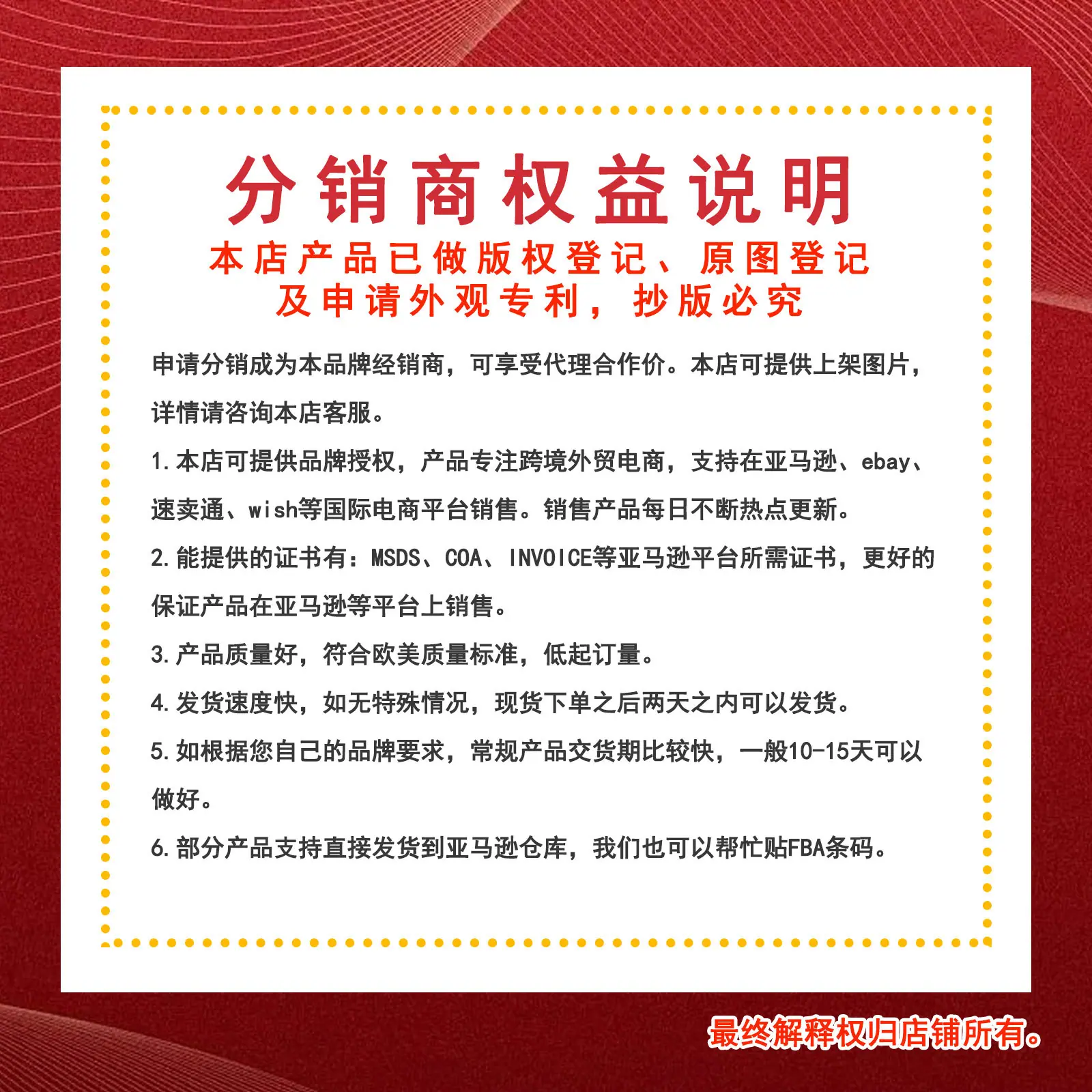 分销商权益说明

本店产品已做版权登记、原图登记
及申请外观专利，抄版必究

申请分销成为本品牌经销商，可享受代理合作价。本店可提供上架图片，详情请咨询本店客服。

1.本店可提供品牌授权，产品专注跨境外贸电商，支持在亚马逊、ebay、速卖通、wish等国际电商平台销售。销售产品每日不断热点更新。

2.能提供的证书有：MSDS、COA、INVOICE等亚马逊平台所需证书，更好的保证产品在亚马逊等平台上销售。

3.产品质量好，符合欧美质量标准，低起订量。

4.发货速度快，如无特殊情况，现货下单之后两天之内可以发货。

5.如根据您自己的品牌要求，常规产品交货期比较快，一般10-15天可以做好。

6.部分产品支持直接发货到亚马逊仓库，我们也可以帮忙贴FBA条码。

最终解释权归店铺所有。